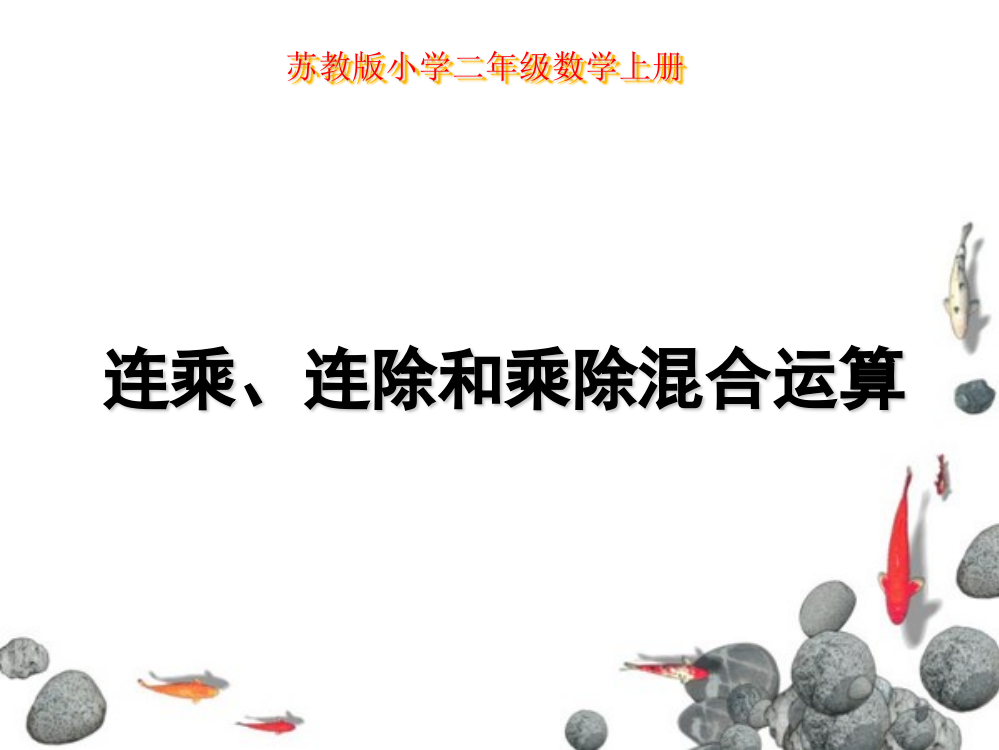 苏教版小学二年级数学上册

连乘、连除和乘除混合运算